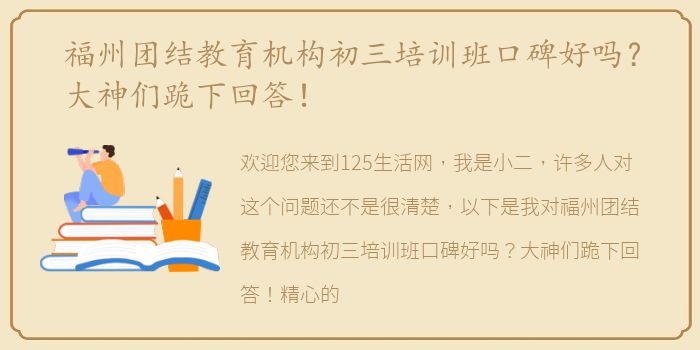 福州团结教育机构初三培训班口碑好吗？大神们跪下回答！

欢迎您来到125生活网，我是小二，许多人对这个问题还不是很清楚，以下是我对福州团结教育机构初三培训班口碑好吗？大神们跪下回答！精心的